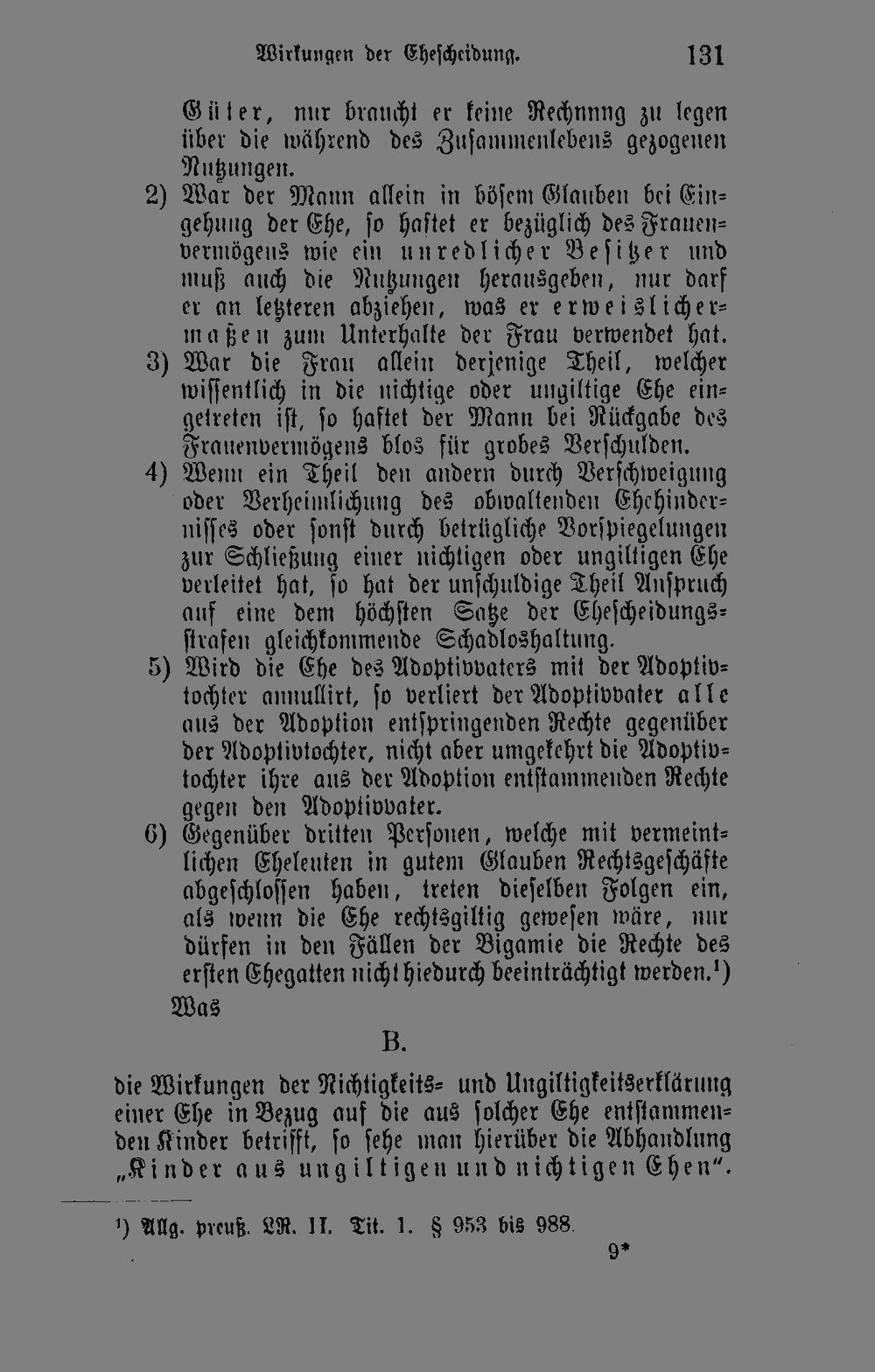 Wirkungen der Ehescheidung. 131

Güter, nur braucht er keine Rechnnng zu legen über die während des Zusammenlebens gezogenen Nutzungen.

2) War der Mann allein in bösem Glauben bei Eingehung der Ehe, so haftet er bezüglich des Frauenvermögens wie ein unredlicher Besitzer und muß auch die Nutzungen herausgeben, nur darf er an letzteren abziehen, was er erweislichermaßen zum Unterhalte der Frau verwendet hat.

3) War die Frau allein derjenige Theil, welcher wissentlich in die nichtige oder ungiltige Ehe eingetreten ist, so haftet der Mann bei Rückgabe des Frauenvermögens blos für grobes Verschulden.

4) Wenn ein Theil den andern durch Verschweigung oder Verheimlichung des obwaltenden Ehehindernisses oder sonst durch betrügliche Vorspiegelungen zur Schließung einer nichtigen oder ungiltigen Ehe verleitet hat, so hat der unschuldige Theil Anspruch auf eine dem höchsten Satze der Ehescheidungsstrafen gleichkommende Schadloshaltung.

5) Wird die Ehe des Adoptivvaters mit der Adoptivtochter annullirt, so verliert der Adoptivvater alle aus der Adoption entspringenden Rechte gegenüber der Adoptivtochter, nicht aber umgekehrt die Adoptivtochter ihre aus der Adoption entstammenden Rechte gegen den Adoptivvater.

6) Gegenüber dritten Personen, welche mit vermeintlichen Eheleuten in gutem Glauben Rechtsgeschäfte abgeschlossen haben, treten dieselben Folgen ein, als wenn die Ehe rechtsgiltig gewesen wäre, nur dürfen in den Fällen der Bigamie die Rechte des ersten Ehegatten nicht hiedurch beeinträchtigt werden.$^{1}$)

Was

B.

die Wirkungen der Nichtigkeits- und Ungiltigkeitserklärung einer Ehe in Bezug auf die aus solcher Ehe entstammenden Kinder betrifft, so sehe man hierüber die Abhandlung „Kinder aus ungiltigen und nichtigen Ehen“.

$^{1}$) Allg. preuß. LR. II. Tit. 1. § 953 bis 988.

9*